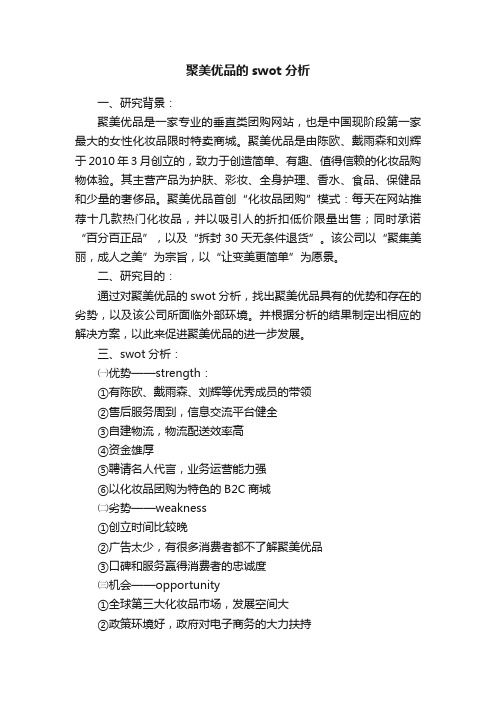 聚美优品的 swot 分析

一、研究背景：

聚美优品是一家专业的垂直类团购网站，也是中国现阶段第一家最大的女性化妆品限时特卖商城。聚美优品是由陈欧、戴雨森和刘辉于 2010 年 3 月创立的，致力于创造简单、有趣、值得信赖的化妆品购物体验。其主营产品为护肤、彩妆、全身护理、香水、食品、保健品和少量的奢侈品。聚美优品首创“化妆品团购”模式：每天在网站推荐十几款热门化妆品，并以吸引人的折扣低价限量出售；同时承诺“百分百正品”，以及“拆封 30 天无条件退货”。该公司以“聚集美丽，成人之美”为宗旨，以“让变美更简单”为愿景。

二、研究目的：

通过对聚美优品的 swot 分析，找出聚美优品具有的优势和存在的劣势，以及该公司所面临外部环境。并根据分析的结果制定出相应的解决方案，以此来促进聚美优品的进一步发展。

三、swot 分析：

㈠优势——strength：

①有陈欧、戴雨森、刘辉等优秀成员的带领

②售后服务周到，信息交流平台健全

③自建物流，物流配送效率高

④资金雄厚

⑤聘请名人代言，业务运营能力强

⑥以化妆品团购为特色的 B2C 商城

㈡劣势——weakness

①创立时间比较晚

②广告太少，有很多消费者都不了解聚美优品

③口碑和服务赢得消费者的忠诚度

㈢机会——opportunity

①全球第三大化妆品市场，发展空间大

②政策环境好，政府对电子商务的大力扶持